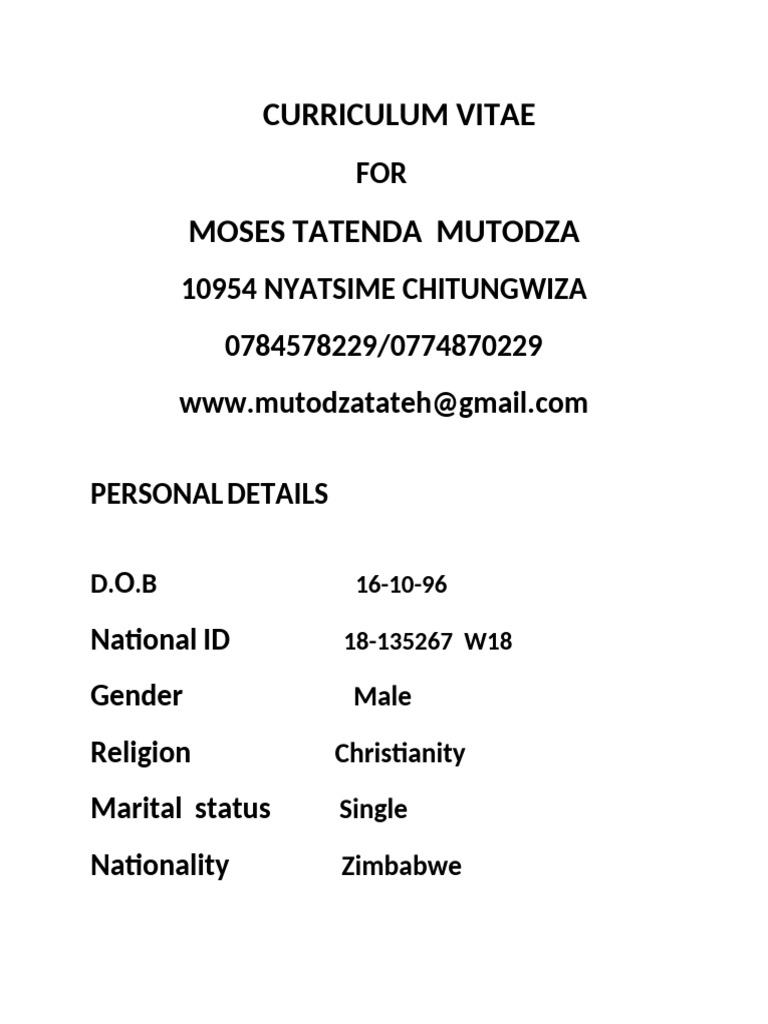 CURRICULUM VITAE

FOR

MOSES TATENDA MUTODZA

10954 NYATSIME CHITUNGWIZA

0784578229/0774870229

www.mutodzatateh@gmail.com

PERSONAL DETAILS

D.O.B 16-10-96

National ID 18-135267 W18

Gender Male

Religion Christianity

Marital status Single

Nationality Zimbabwe